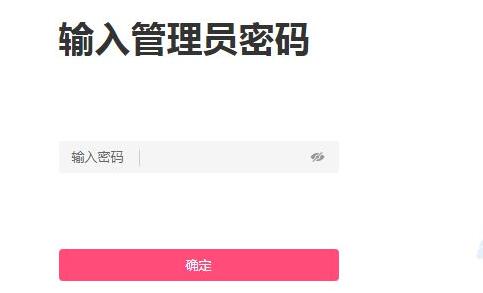 输入管理员密码

输入密码

确定